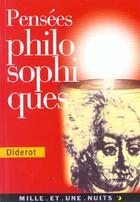 Pensées philo sophi ques

Diderot

MILLE . ET . UNE . NUITS